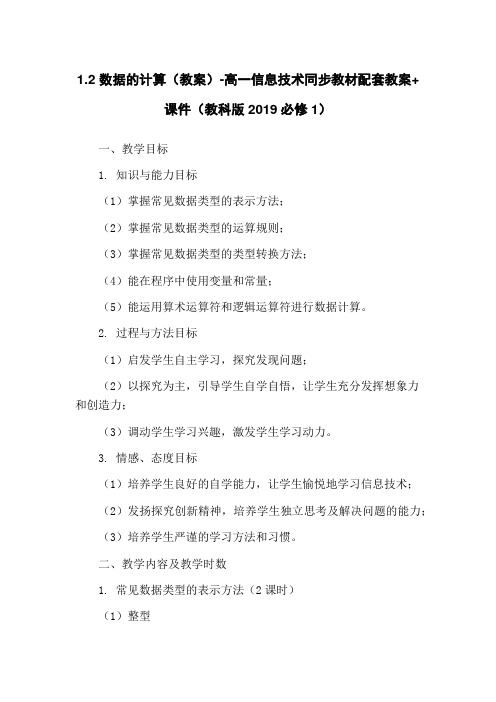 1.2 数据的计算（教案）-高一信息技术同步教材配套教案+课件（教科版 2019 必修 1）

一、教学目标

1. 知识与能力目标

（1）掌握常见数据类型的表示方法；

（2）掌握常见数据类型的运算规则；

（3）掌握常见数据类型的类型转换方法；

（4）能在程序中使用变量和常量；

（5）能运用算术运算符和逻辑运算符进行数据计算。

2. 过程与方法目标

（1）启发学生自主学习，探究发现问题；

（2）以探究为主，引导学生自学自悟，让学生充分发挥想象力和创造力；

（3）调动学生学习兴趣，激发学生学习动力。

3. 情感、态度目标

（1）培养学生良好的自学能力，让学生愉悦地学习信息技术；

（2）发扬探究创新精神，培养学生独立思考及解决问题的能力；

（3）培养学生严谨的学习方法和习惯。

二、教学内容及教学时数

1. 常见数据类型的表示方法（2 课时）

（1）整型